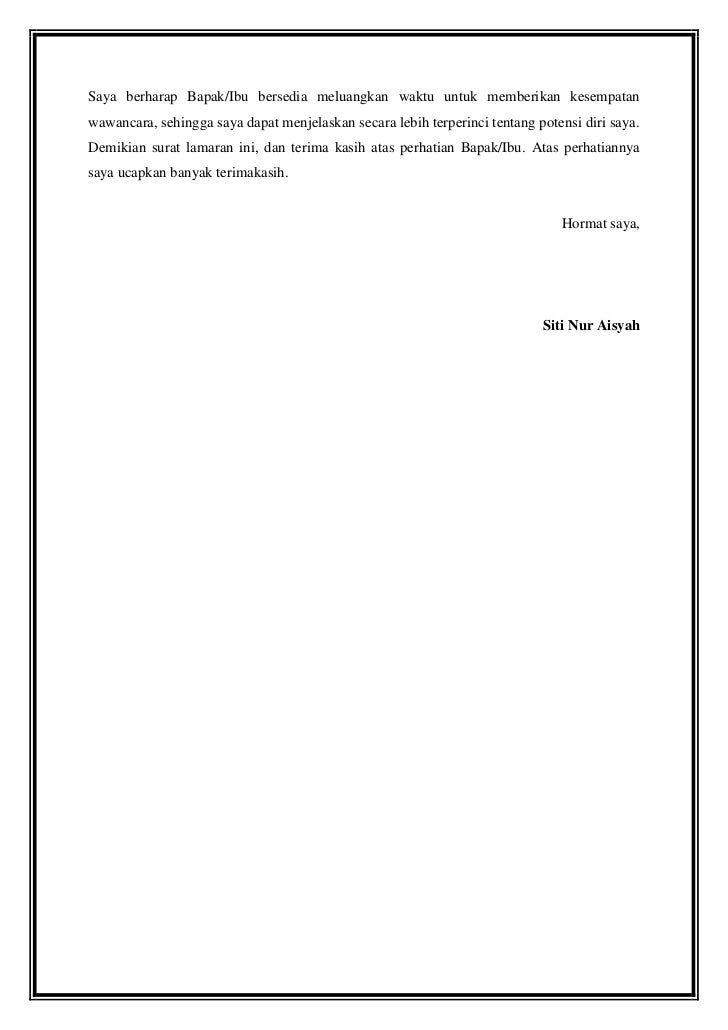 Saya berharap Bapak/Ibu bersedia meluangkan waktu untuk memberikan kesempatan wawancara, sehingga saya dapat menjelaskan secara lebih terperinci tentang potensi diri saya. Demikian surat lamaran ini, dan terima kasih atas perhatian Bapak/Ibu. Atas perhatiannya saya ucapkan banyak terimakasih.

Hormat saya,

Siti Nur Aisyah